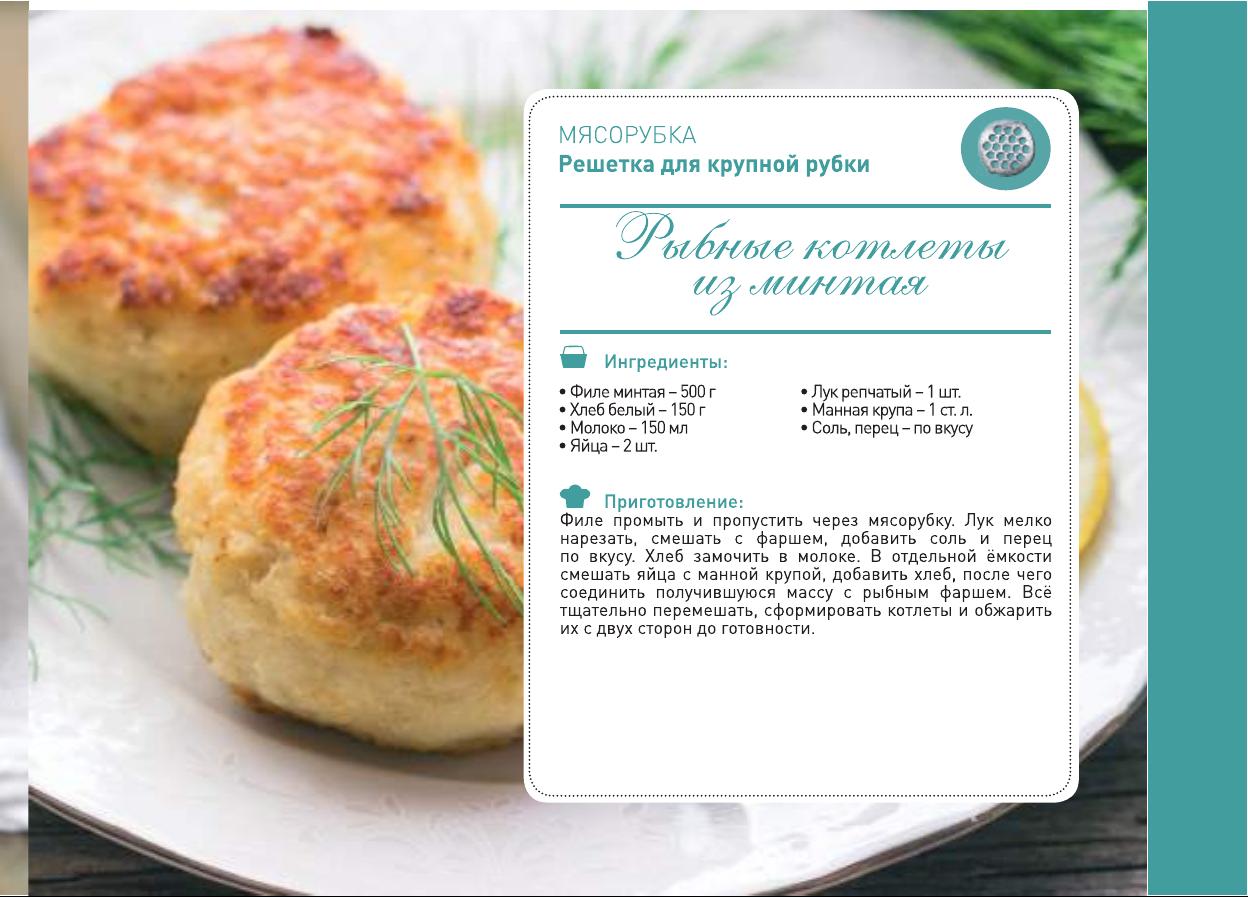 МЯСОРУБКА
Решетка для крупной рубки

Рыбные котлеты из минтая

Ингредиенты:

• Филе минтая – 500 г
• Хлеб белый – 150 г
• Молоко – 150 мл
• Яйца – 2 шт.

• Лук репчатый – 1 шт.
• Манная крупа – 1 ст. л.
• Соль, перец – по вкусу

Приготовление:
Филе промыть и пропустить через мясорубку. Лук мелко нарезать, смешать с фаршем, добавить соль и перец по вкусу. Хлеб замочить в молоке. В отдельной ёмкости смешать яйца с манной крупой, добавить хлеб, после чего соединить получившуюся массу с рыбным фаршем. Всё тщательно перемешать, сформировать котлеты и обжарить их с двух сторон до готовности.